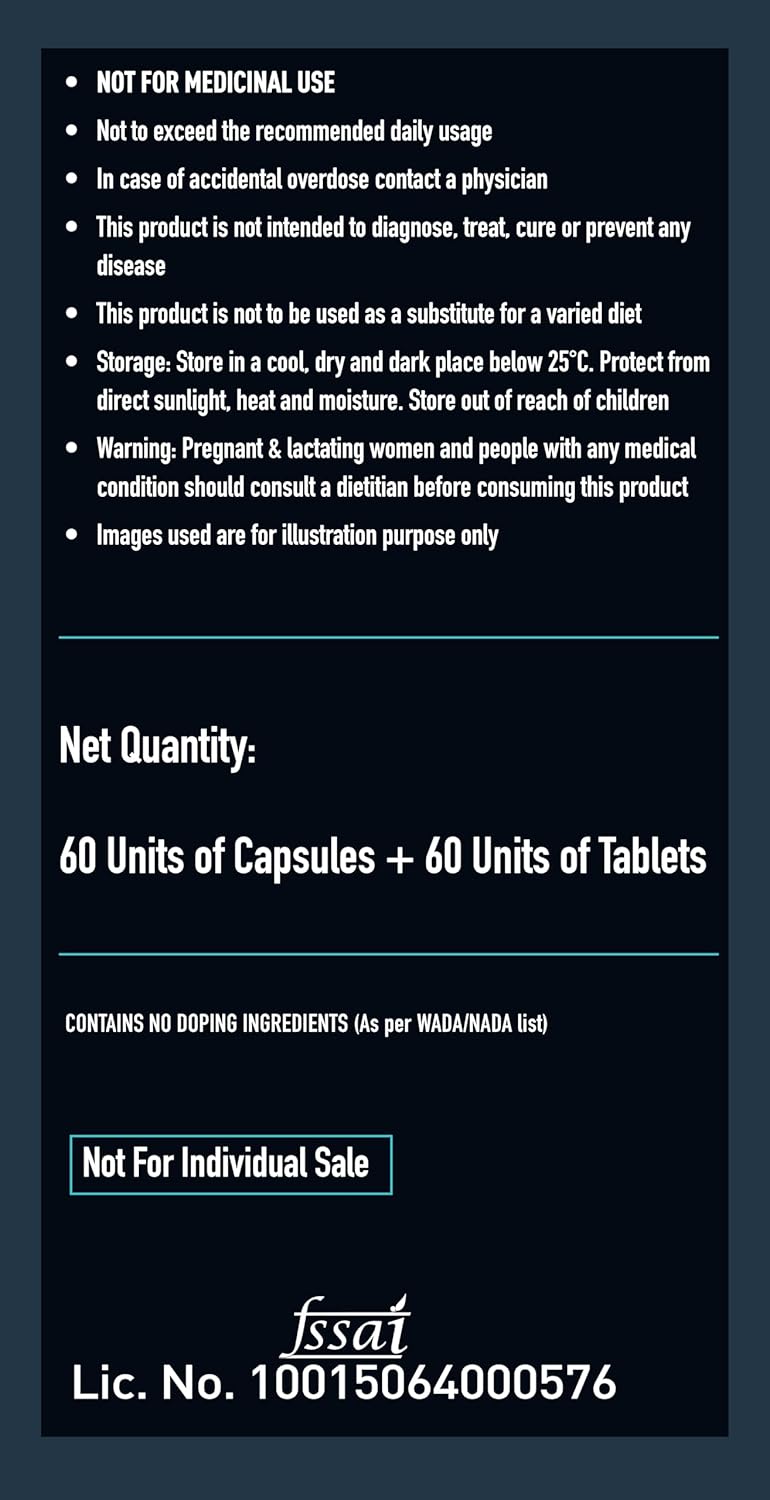 - NOT FOR MEDICINAL USE
- Not to exceed the recommended daily usage
- In case of accidental overdose contact a physician
- This product is not intended to diagnose, treat, cure or prevent any disease
- This product is not to be used as a substitute for a varied diet
- Storage: Store in a cool, dry and dark place below 25°C. Protect from direct sunlight, heat and moisture. Store out of reach of children
- Warning: Pregnant & lactating women and people with any medical condition should consult a dietitian before consuming this product
- Images used are for illustration purpose only

Net Quantity:

60 Units of Capsules + 60 Units of Tablets

CONTAINS NO DOPING INGREDIENTS (As per WADA/NADA list)

Not For Individual Sale

fssai
Lic. No. 10015064000576